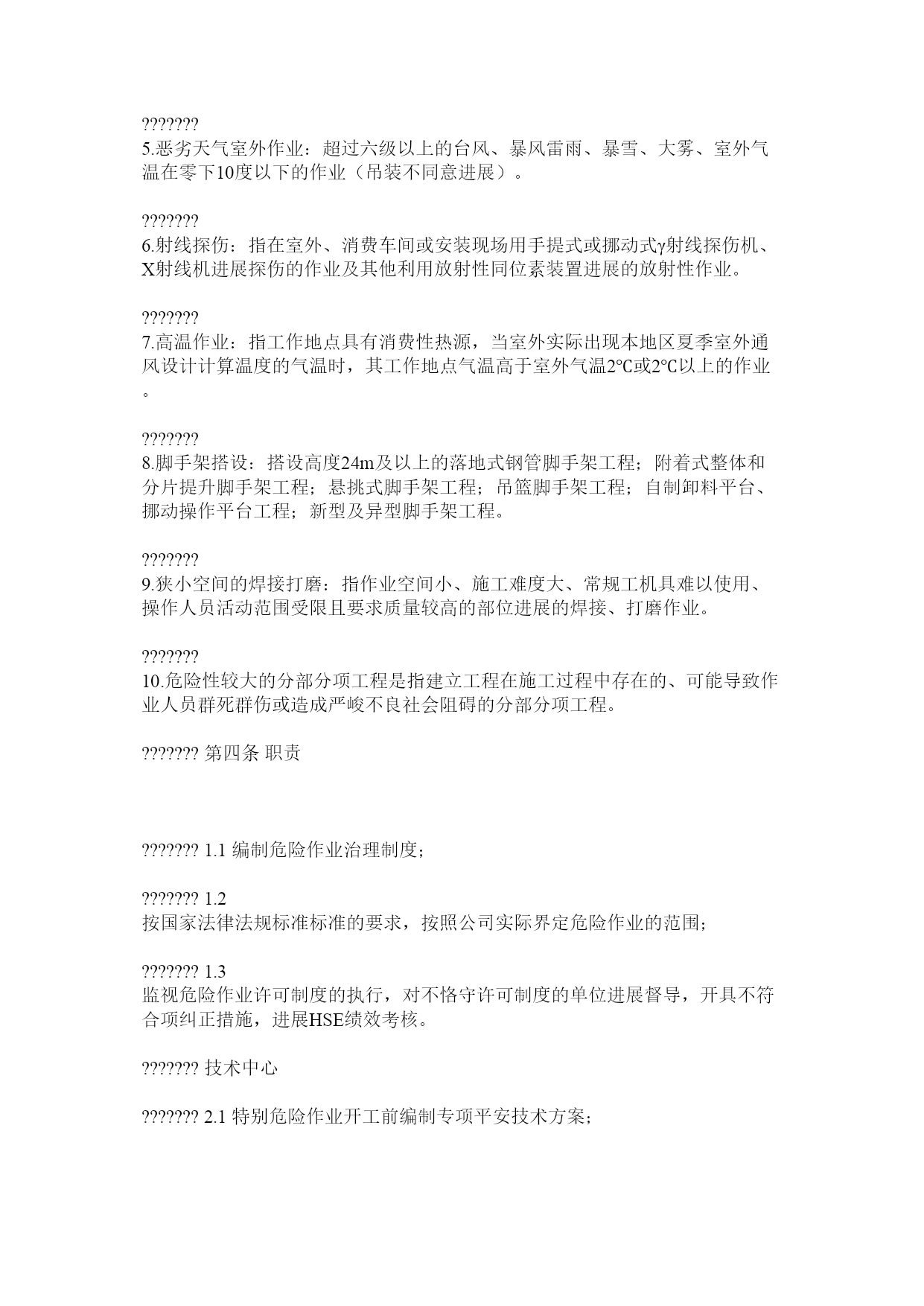 ???????
5.恶劣天气室外作业：超过六级以上的台风、暴风雷雨、暴雪、大雾、室外气温在零下10度以下的作业（吊装不同意进展）。

???????
6.射线探伤：指在室外、消费车间或安装现场用手提式或挪动式γ射线探伤机、X射线机进展探伤的作业及其他利用放射性同位素装置进展的放射性作业。

???????
7.高温作业：指工作地点具有消费性热源，当室外实际出现本地区夏季室外通风设计计算温度的气温时，其工作地点气温高于室外气温2℃或2℃以上的作业。

???????
8.脚手架搭设：搭设高度24m及以上的落地式钢管脚手架工程；附着式整体和分片提升脚手架工程；悬挑式脚手架工程；吊篮脚手架工程；自制卸料平台、挪动操作平台工程；新型及异型脚手架工程。

???????
9.狭小空间的焊接打磨：指作业空间小、施工难度大、常规工机具难以使用、操作人员活动范围受限且要求质量较高的部位进展的焊接、打磨作业。

???????
10.危险性较大的分部分项工程是指建立工程在施工过程中存在的、可能导致作业人员群死群伤或造成严峻不良社会阻碍的分部分项工程。

??????? 第四条 职责

??????? 1.1 编制危险作业治理制度；

??????? 1.2
按国家法律法规标准标准的要求，按照公司实际界定危险作业的范围；

??????? 1.3
监视危险作业许可制度的执行，对不恪守许可制度的单位进展督导，开具不符合项纠正措施，进展HSE绩效考核。

??????? 技术中心

??????? 2.1 特别危险作业开工前编制专项平安技术方案；